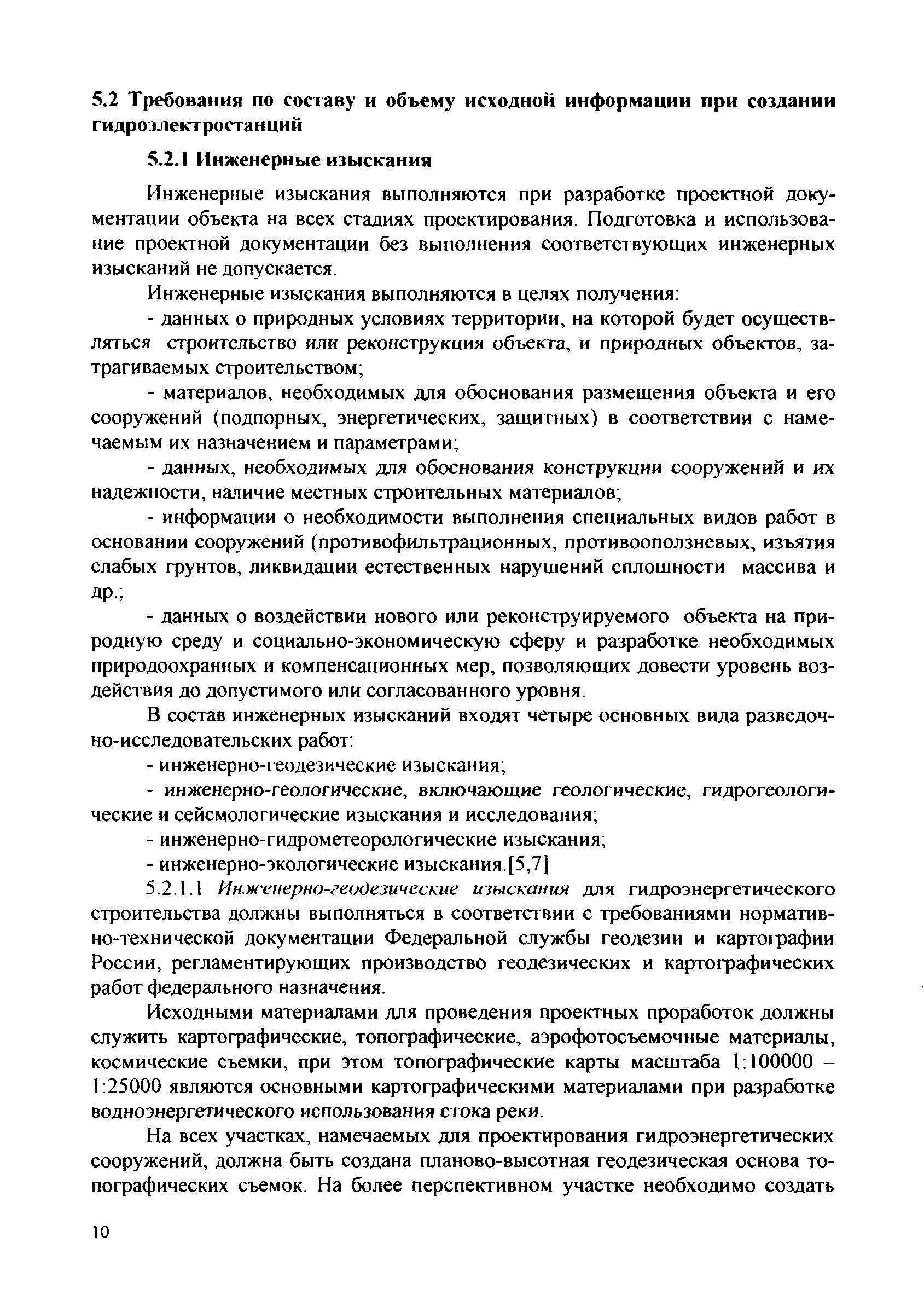 5.2 Требования по составу и объему исходной информации при создании гидроэлектростанций

5.2.1 Инженерные изыскания

Инженерные изыскания выполняются при разработке проектной документации объекта на всех стадиях проектирования. Подготовка и использование проектной документации без выполнения соответствующих инженерных изысканий не допускается.

Инженерные изыскания выполняются в целях получения:

- данных о природных условиях территории, на которой будет осуществляться строительство или реконструкция объекта, и природных объектов, затрагиваемых строительством;

- материалов, необходимых для обоснования размещения объекта и его сооружений (подпорных, энергетических, защитных) в соответствии с намечаемым их назначением и параметрами;

- данных, необходимых для обоснования конструкции сооружений и их надежности, наличие местных строительных материалов;

- информации о необходимости выполнения специальных видов работ в основании сооружений (противофильтрационных, противооползневых, изъятия слабых грунтов, ликвидации естественных нарушений сплошности массива и др.;

- данных о воздействии нового или реконструируемого объекта на природную среду и социально-экономическую сферу и разработке необходимых природоохранных и компенсационных мер, позволяющих довести уровень воздействия до допустимого или согласованного уровня.

В состав инженерных изысканий входят четыре основных вида разведочно-исследовательских работ:

- инженерно-геодезические изыскания;

- инженерно-геологические, включающие геологические, гидрогеологические и сейсмологические изыскания и исследования;

- инженерно-гидрометеорологические изыскания;

- инженерно-экологические изыскания.[5,7]

5.2.1.1 Инженерно-геодезические изыскания для гидроэнергетического строительства должны выполняться в соответствии с требованиями нормативно-технической документации Федеральной службы геодезии и картографии России, регламентирующих производство геодезических и картографических работ федерального назначения.

Исходными материалами для проведения проектных проработок должны служить картографические, топографические, аэрофотосъемочные материалы, космические съемки, при этом топографические карты масштаба 1:100000 – 1:25000 являются основными картографическими материалами при разработке водноэнергетического использования стока реки.

На всех участках, намечаемых для проектирования гидроэнергетических сооружений, должна быть создана планово-высотная геодезическая основа топографических съемок. На более перспективном участке необходимо создать

10